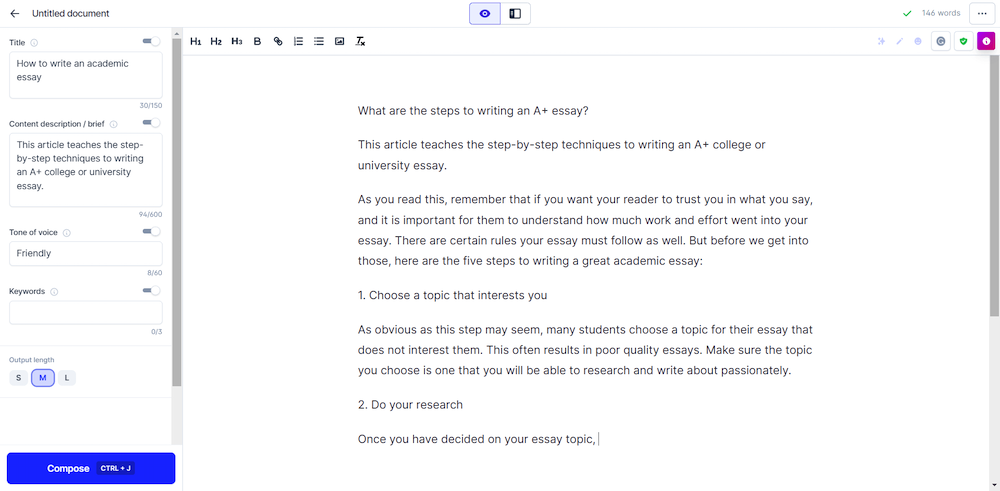 Untitled document

146 words

Title

How to write an academic essay

30/150

Content description / brief

This article teaches the step-by-step techniques to writing an A+ college or university essay.

94/600

Tone of voice

Friendly

8/60

Keywords

0/3

Output length

S M L

Compose CTRL + J

H1 H2 H3 B

What are the steps to writing an A+ essay?

This article teaches the step-by-step techniques to writing an A+ college or university essay.

As you read this, remember that if you want your reader to trust you in what you say, and it is important for them to understand how much work and effort went into your essay. There are certain rules your essay must follow as well. But before we get into those, here are the five steps to writing a great academic essay:

1. Choose a topic that interests you

As obvious as this step may seem, many students choose a topic for their essay that does not interest them. This often results in poor quality essays. Make sure the topic you choose is one that you will be able to research and write about passionately.

2. Do your research

Once you have decided on your essay topic,